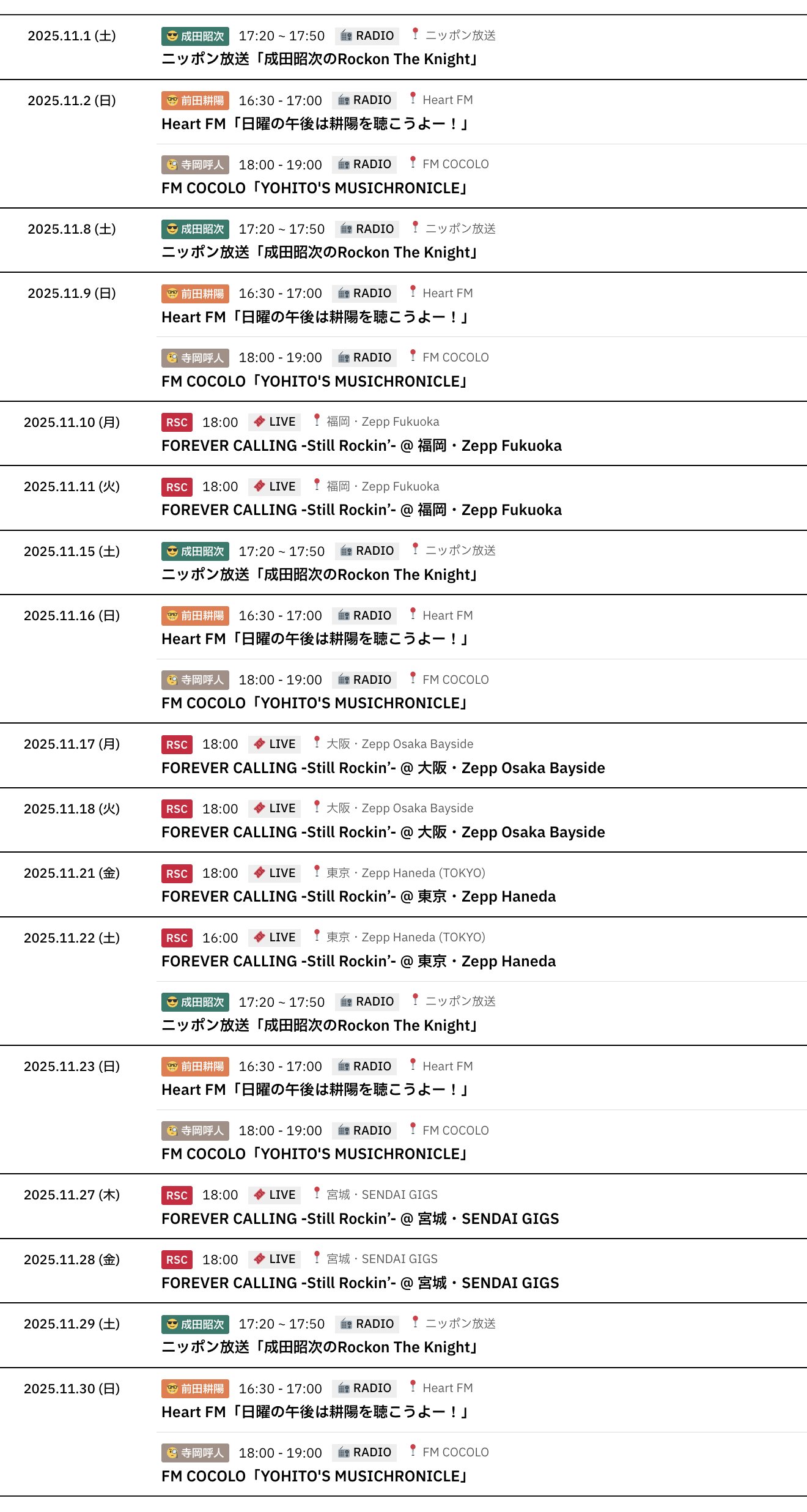 2025.11.1 (土)
成田昭次 17:20 ~ 17:50 RADIO ニッポン放送
ニッポン放送「成田昭次のRockon The Knight」

2025.11.2 (日)
前田耕陽 16:30 - 17:00 RADIO Heart FM
Heart FM「日曜の午後は耕陽を聴こうよー！」

寺岡呼人 18:00 - 19:00 RADIO FM COCOLO
FM COCOLO「YOHITO'S MUSICHRONICLE」

2025.11.8 (土)
成田昭次 17:20 ~ 17:50 RADIO ニッポン放送
ニッポン放送「成田昭次のRockon The Knight」

2025.11.9 (日)
前田耕陽 16:30 - 17:00 RADIO Heart FM
Heart FM「日曜の午後は耕陽を聴こうよー！」

寺岡呼人 18:00 - 19:00 RADIO FM COCOLO
FM COCOLO「YOHITO'S MUSICHRONICLE」

2025.11.10 (月)
RSC 18:00 LIVE 福岡・Zepp Fukuoka
FOREVER CALLING -Still Rockin'- @ 福岡・Zepp Fukuoka

2025.11.11 (火)
RSC 18:00 LIVE 福岡・Zepp Fukuoka
FOREVER CALLING -Still Rockin'- @ 福岡・Zepp Fukuoka

2025.11.15 (土)
成田昭次 17:20 ~ 17:50 RADIO ニッポン放送
ニッポン放送「成田昭次のRockon The Knight」

2025.11.16 (日)
前田耕陽 16:30 - 17:00 RADIO Heart FM
Heart FM「日曜の午後は耕陽を聴こうよー！」

寺岡呼人 18:00 - 19:00 RADIO FM COCOLO
FM COCOLO「YOHITO'S MUSICHRONICLE」

2025.11.17 (月)
RSC 18:00 LIVE 大阪・Zepp Osaka Bayside
FOREVER CALLING -Still Rockin'- @ 大阪・Zepp Osaka Bayside

2025.11.18 (火)
RSC 18:00 LIVE 大阪・Zepp Osaka Bayside
FOREVER CALLING -Still Rockin'- @ 大阪・Zepp Osaka Bayside

2025.11.21 (金)
RSC 18:00 LIVE 東京・Zepp Haneda (TOKYO)
FOREVER CALLING -Still Rockin'- @ 東京・Zepp Haneda

2025.11.22 (土)
RSC 16:00 LIVE 東京・Zepp Haneda (TOKYO)
FOREVER CALLING -Still Rockin'- @ 東京・Zepp Haneda

成田昭次 17:20 ~ 17:50 RADIO ニッポン放送
ニッポン放送「成田昭次のRockon The Knight」

2025.11.23 (日)
前田耕陽 16:30 - 17:00 RADIO Heart FM
Heart FM「日曜の午後は耕陽を聴こうよー！」

寺岡呼人 18:00 - 19:00 RADIO FM COCOLO
FM COCOLO「YOHITO'S MUSICHRONICLE」

2025.11.27 (木)
RSC 18:00 LIVE 宮城・SENDAI GIGS
FOREVER CALLING -Still Rockin'- @ 宮城・SENDAI GIGS

2025.11.28 (金)
RSC 18:00 LIVE 宮城・SENDAI GIGS
FOREVER CALLING -Still Rockin'- @ 宮城・SENDAI GIGS

2025.11.29 (土)
成田昭次 17:20 ~ 17:50 RADIO ニッポン放送
ニッポン放送「成田昭次のRockon The Knight」

2025.11.30 (日)
前田耕陽 16:30 - 17:00 RADIO Heart FM
Heart FM「日曜の午後は耕陽を聴こうよー！」

寺岡呼人 18:00 - 19:00 RADIO FM COCOLO
FM COCOLO「YOHITO'S MUSICHRONICLE」